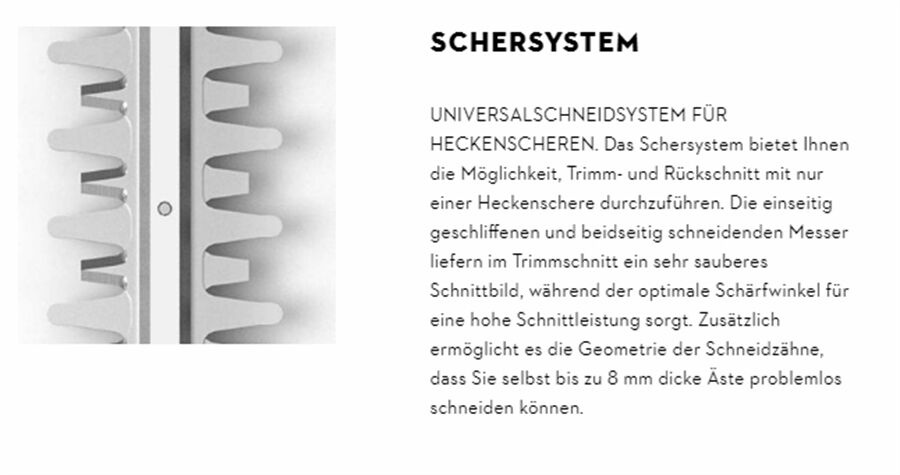 SCHERSYSTEM

UNIVERSALSCHNEIDSYSTEM FÜR HECKENSCHEREN. Das Schersystem bietet Ihnen die Möglichkeit, Trimm- und Rückschnitt mit nur einer Heckenschere durchzuführen. Die einseitig geschliffenen und beidseitig schneidenden Messer liefern im Trimmschnitt ein sehr sauberes Schnittbild, während der optimale Schärfwinkel für eine hohe Schnittleistung sorgt. Zusätzlich ermöglicht es die Geometrie der Schneidzähne, dass Sie selbst bis zu 8 mm dicke Äste problemlos schneiden können.